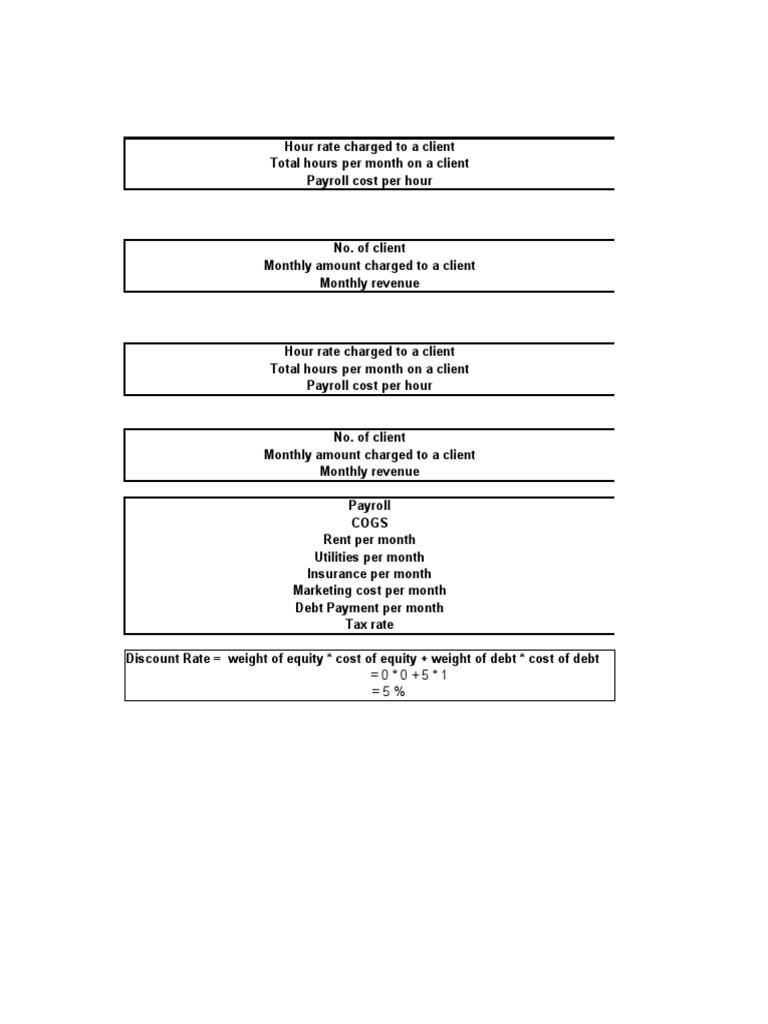 Hour rate charged to a client
Total hours per month on a client
Payroll cost per hour

No. of client
Monthly amount charged to a client
Monthly revenue

Hour rate charged to a client
Total hours per month on a client
Payroll cost per hour

No. of client
Monthly amount charged to a client
Monthly revenue

Payroll
COGS
Rent per month
Utilities per month
Insurance per month
Marketing cost per month
Debt Payment per month
Tax rate

Discount Rate = weight of equity * cost of equity + weight of debt * cost of debt
= 0 * 0 + 5 * 1
= 5 %